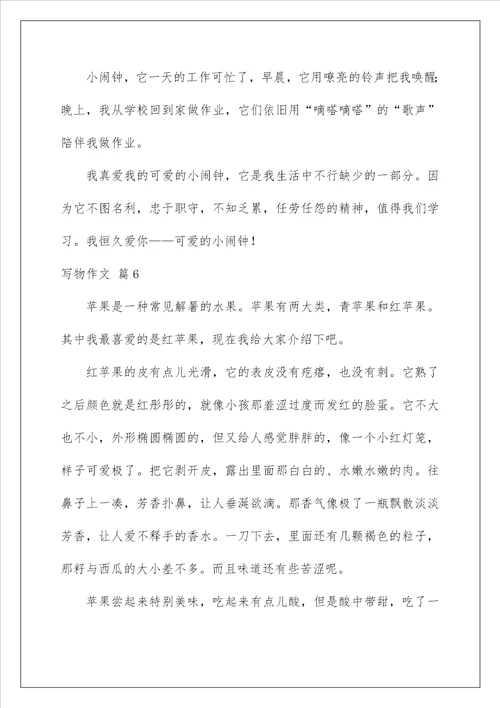 小闹钟，它一天的工作可忙了，早晨，它用嘹亮的铃声把我唤醒；晚上，我从学校回到家做作业，它们依旧用“嘀嗒嘀嗒”的“歌声”陪伴我做作业。

我真爱我的可爱的小闹钟，它是我生活中不行缺少的一部分。因为它不图名利，忠于职守，不知乏累，任劳任怨的精神，值得我们学习。我恒久爱你——可爱的小闹钟！

写物作文 篇6

苹果是一种常见解暑的水果。苹果有两大类，青苹果和红苹果。其中我最喜爱的是红苹果，现在我给大家介绍下吧。

红苹果的皮有点儿光滑，它的表皮没有疙瘩，也没有刺。它熟了之后颜色就是红彤彤的，就像小孩那羞涩过度而发红的脸蛋。它不大也不小，外形椭圆椭圆的，但又给人感觉胖胖的，像一个小红灯笼，样子可爱极了。把它剥开皮，露出里面那白白的、水嫩水嫩的肉。往鼻子上一凑，芳香扑鼻，让人垂涎欲滴。那香气像极了一瓶飘散淡淡芳香，让人爱不释手的香水。一刀下去，里面还有几颗褐色的粒子，那籽与西瓜的大小差不多。而且味道还有些苦涩呢。

苹果尝起来特别美味，吃起来有点儿酸，但是酸中带甜，吃了一